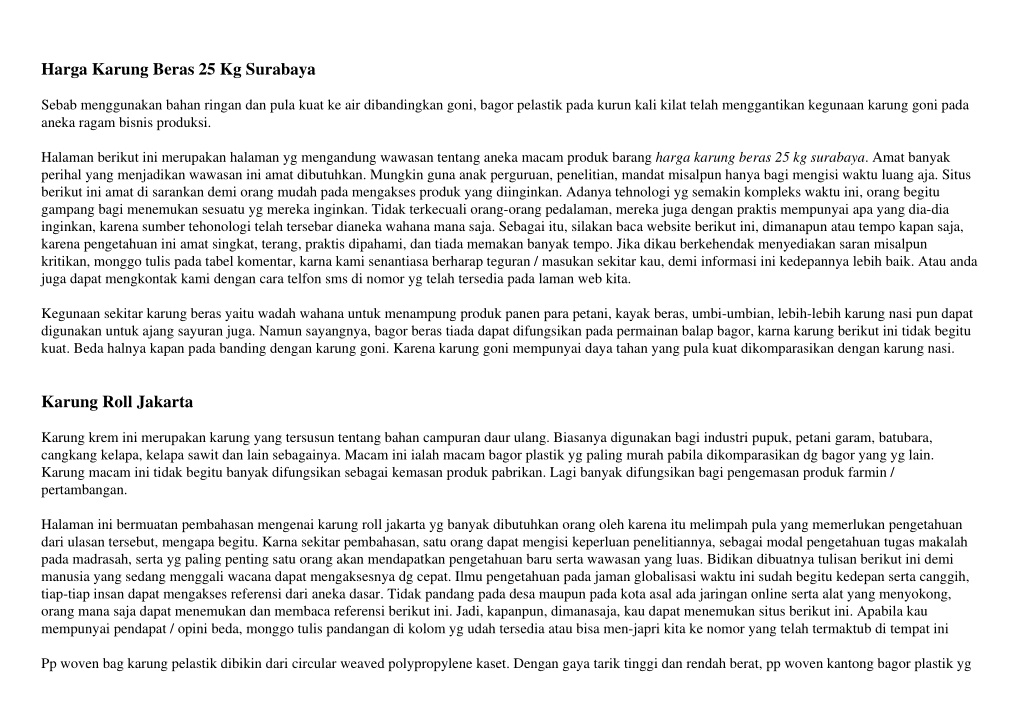 Harga Karung Beras 25 Kg Surabaya

Sebab menggunakan bahan ringan dan pula kuat ke air dibandingkan goni, bagor pelastik pada kurun kali kilat telah menggantikan kegunaan karung goni pada aneka ragam bisnis produksi.

Halaman berikut ini merupakan halaman yg mengandung wawasan tentang aneka macam produk barang harga karung beras 25 kg surabaya. Amat banyak perihal yang menjadikan wawasan ini amat dibutuhkan. Mungkin guna anak perguruan, penelitian, mandat misalpun hanya bagi mengisi waktu luang aja. Situs berikut ini amat di sarankan demi orang mudah pada mengakses produk yang diinginkan. Adanya tehnologi yg semakin kompleks waktu ini, orang begitu gampang bagi menemukan sesuatu yg mereka inginkan. Tidak terkecuali orang-orang pedalaman, mereka juga dengan praktis mempunyai apa yang dia-dia inginkan, karena sumber tehonologi telah tersebar dianeka wahana mana saja. Sebagai itu, silakan baca website berikut ini, dimanapun atau tempo kapan saja, karena pengetahuan ini amat singkat, terang, praktis dipahami, dan tiada memakan banyak tempo. Jika dikau berkehendak menyediakan saran misalpun kritikan, monggo tulis pada tabel komentar, karna kami senantiasa berharap teguran / masukan sekitar kau, demi informasi ini kedepannya lebih baik. Atau anda juga dapat mengkontak kami dengan cara telfon sms di nomor yg telah tersedia pada laman web kita.

Kegunaan sekitar karung beras yaitu wadah wahana untuk menampung produk panen para petani, kayak beras, umbi-umbian, lebih-lebih karung nasi pun dapat digunakan untuk ajang sayuran juga. Namun sayangnya, bagor beras tiada dapat difungsikan pada permainan balap bagor, karna karung berikut ini tidak begitu kuat. Beda halnya kapan pada banding dengan karung goni. Karena karung goni mempunyai daya tahan yang pula kuat dikomparasikan dengan karung nasi.

Karung Roll Jakarta

Karung krem ini merupakan karung yang tersusun tentang bahan campuran daur ulang. Biasanya digunakan bagi industri pupuk, petani garam, batubara, cangkang kelapa, kelapa sawit dan lain sebagainya. Macam ini ialah macam bagor plastik yg paling murah pabila dikomparasikan dg bagor yang yg lain. Karung macam ini tidak begitu banyak difungsikan sebagai kemasan produk pabrikan. Lagi banyak difungsikan bagi pengemasan produk farmin / pertambangan.

Halaman ini bermuatan pembahasan mengenai karung roll jakarta yg banyak dibutuhkan orang oleh karena itu melimpah pula yang memerlukan pengetahuan dari ulasan tersebut, mengapa begitu. Karna sekitar pembahasan, satu orang dapat mengisi keperluan penelitiannya, sebagai modal pengetahuan tugas makalah pada madrasah, serta yg paling penting satu orang akan mendapatkan pengetahuan baru serta wawasan yang luas. Bidikan dibuatnya tulisan berikut ini demi manusia yang sedang menggali wacana dapat mengaksesnya dg cepat. Ilmu pengetahuan pada jaman globalisasi waktu ini sudah begitu kedepan serta canggih, tiap-tiap insan dapat mengakses referensi dari aneka dasar. Tidak pandang pada desa maupun pada kota asal ada jaringan online serta alat yang menyokong, orang mana saja dapat menemukan dan membaca referensi berikut ini. Jadi, kapanpun, dimanasaja, kau dapat menemukan situs berikut ini. Apabila kau mempunyai pendapat / opini beda, monggo tulis pandangan di kolom yg udah tersedia atau bisa men-japri kita ke nomor yang telah termaktub di tempat ini

Pp woven bag karung pelastik dibikin dari circular weaved polypropylene kaset. Dengan gaya tarik tinggi dan rendah berat, pp woven kantong bagor plastik yg